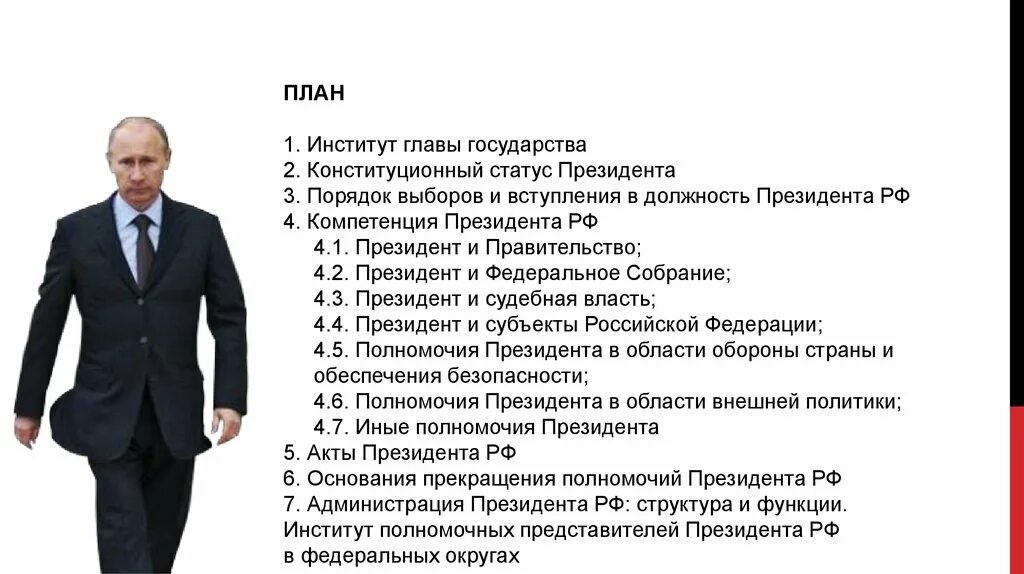 ПЛАН

1. Институт главы государства
2. Конституционный статус Президента
3. Порядок выборов и вступления в должность Президента РФ
4. Компетенция Президента РФ
4.1. Президент и Правительство;
4.2. Президент и Федеральное Собрание;
4.3. Президент и судебная власть;
4.4. Президент и субъекты Российской Федерации;
4.5. Полномочия Президента в области обороны страны и обеспечения безопасности;
4.6. Полномочия Президента в области внешней политики;
4.7. Иные полномочия Президента
5. Акты Президента РФ
6. Основания прекращения полномочий Президента РФ
7. Администрация Президента РФ: структура и функции. Институт полномочных представителей Президента РФ в федеральных округах